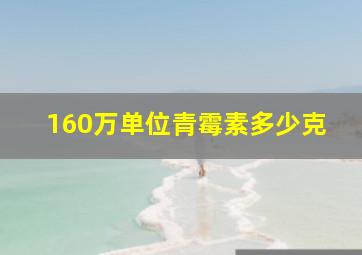 160万单位青霉素多少克